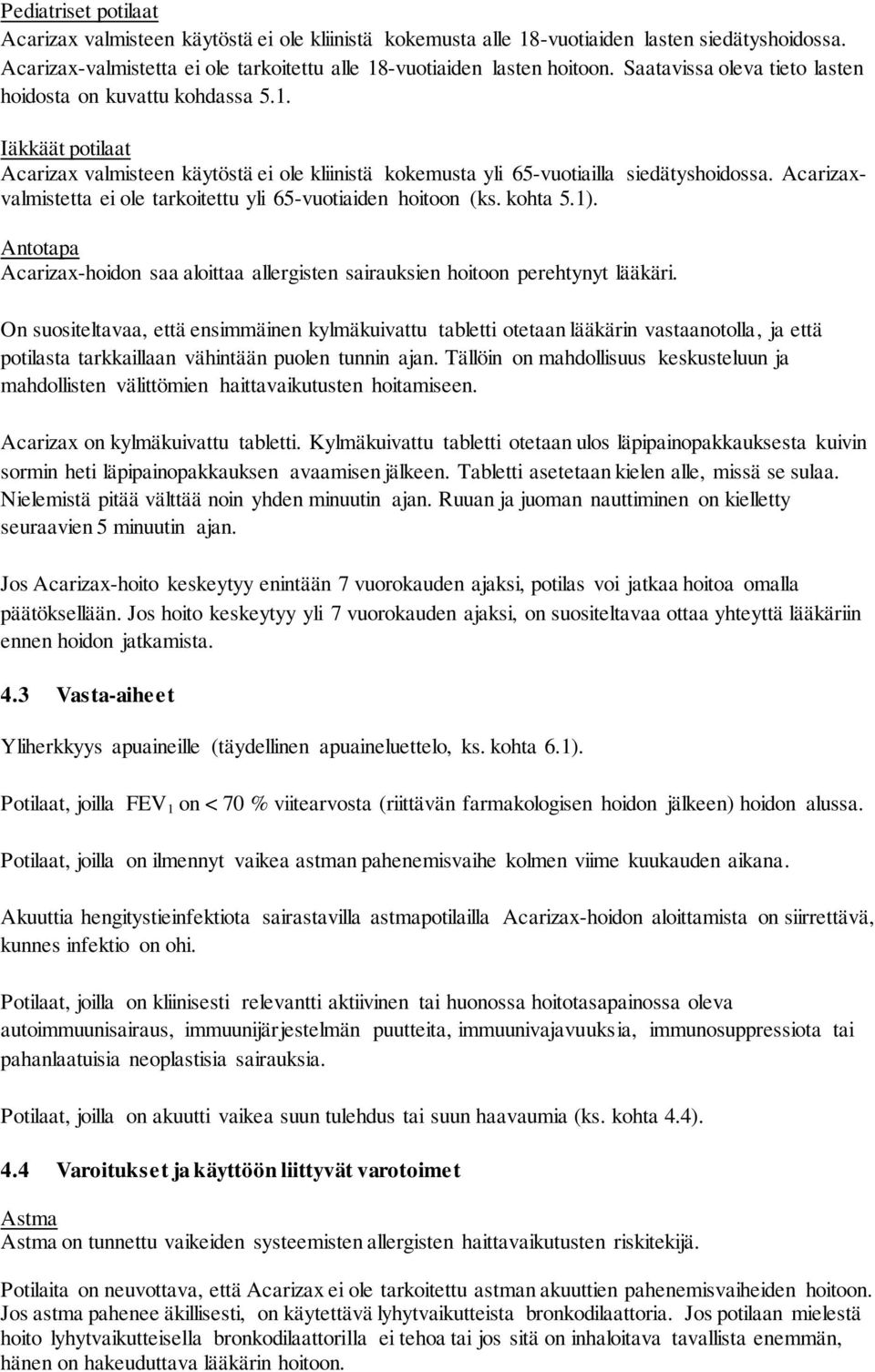 Pediatriset potilaat
Acarizax valmisteen käytöstä ei ole kliinistä kokemusta alle 18-vuotiaiden lasten siedätyshoidossa. Acarizax-valmistetta ei ole tarkoitettu alle 18-vuotiaiden lasten hoitoon. Saatavissa oleva tieto lasten hoidosta on kuvattu kohdassa 5.1.

Iäkkäät potilaat
Acarizax valmisteen käytöstä ei ole kliinistä kokemusta yli 65-vuotiailla siedätyshoidossa. Acarizax-valmistetta ei ole tarkoitettu yli 65-vuotiaiden hoitoon (ks. kohta 5.1).

Antotapa
Acarizax-hoidon saa aloittaa allergisten sairauksien hoitoon perehtynyt lääkäri.

On suositeltavaa, että ensimmäinen kylmäkuivattu tabletti otetaan lääkärin vastaanotolla, ja että potilasta tarkkaillaan vähintään puolen tunnin ajan. Tällöin on mahdollisuus keskusteluun ja mahdollisten välittömien haittavaikutusten hoitamiseen.

Acarizax on kylmäkuivattu tabletti. Kylmäkuivattu tabletti otetaan ulos läpipainopakkauksesta kuivin sormin heti läpipainopakkauksen avaamisen jälkeen. Tabletti asetetaan kielen alle, missä se sulaa. Nielemistä pitää välttää noin yhden minuutin ajan. Ruuan ja juoman nauttiminen on kielletty seuraavien 5 minuutin ajan.

Jos Acarizax-hoito keskeytyy enintään 7 vuorokauden ajaksi, potilas voi jatkaa hoitoa omalla päätöksellään. Jos hoito keskeytyy yli 7 vuorokauden ajaksi, on suositeltavaa ottaa yhteyttä lääkäriin ennen hoidon jatkamista.

4.3 Vasta-aiheet

Yliherkkyys apuaineille (täydellinen apuaineluettelo, ks. kohta 6.1).

Potilaat, joilla $FEV_1$ on < 70 % viitearvosta (riittävän farmakologisen hoidon jälkeen) hoidon alussa.

Potilaat, joilla on ilmennyt vaikea astman pahenemisvaihe kolmen viime kuukauden aikana.

Akuuttia hengitystieinfektiota sairastavilla astmapotilailla Acarizax-hoidon aloittamista on siirrettävä, kunnes infektio on ohi.

Potilaat, joilla on kliinisesti relevantti aktiivinen tai huonossa hoitotasapainossa oleva autoimmuunisairaus, immuunijärjestelmän puutteita, immuunivajavuuksia, immunosuppressiota tai pahanlaatuisia neoplastisia sairauksia.

Potilaat, joilla on akuutti vaikea suun tulehdus tai suun haavaumia (ks. kohta 4.4).

4.4 Varoitukset ja käyttöön liittyvät varotoimet

Astma
Astma on tunnettu vaikeiden systeemisten allergisten haittavaikutusten riskitekijä.

Potilaita on neuvottava, että Acarizax ei ole tarkoitettu astman akuuttien pahenemisvaiheiden hoitoon. Jos astma pahenee äkillisesti, on käytettävä lyhytvaikutteista bronkodilaattoria. Jos potilaan mielestä hoito lyhytvaikutteisella bronkodilaattorilla ei tehoa tai jos sitä on inhaloitava tavallista enemmän, hänen on hakeuduttava lääkärin hoitoon.